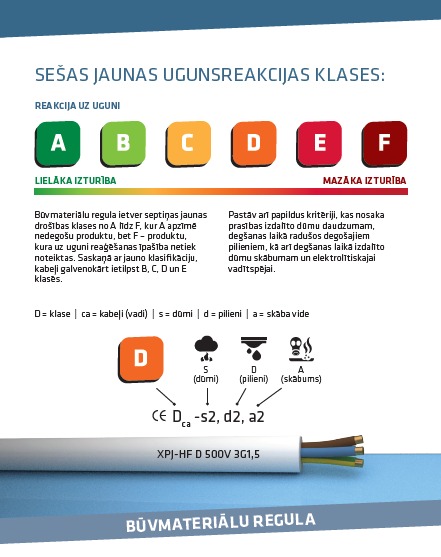 SEŠAS JAUNAS UGUNSREAKCIJAS KLASES:

REAKCIJA UZ UGUNI

A B C D E F

LIELĀKA IZTURĪBA

MAZĀKA IZTURĪBA

Būvmateriālu regula ietver septiņas jaunas drošības klases no A līdz F, kur A apzīmē nedegošu produktu, bet F – produktu, kura uz uguni reaģēšanas īpašība netiek noteiktas. Saskaņā ar jauno klasifikāciju, kabeļi galvenokārt ietilpst B, C, D un E klasēs.

Pastāv arī papildus kritēriji, kas nosaka prasības izdalīto dūmu daudzumam, degšanas laikā radušos degošajiem pilieniem, kā arī degšanas laikā izdalīto dūmu skābumam un elektrolītiskajai vadītspējai.

D = klase | ca = kabeļi (vadi) | s = dūmi | d = pilieni | a = skāba vide

D

S (dūmi)

D (pilieni)

A (skābums)

CE $D_{ca}$ -s2, d2, a2

XPJ-HF D 500V 3G1,5

BŪVMATERIĀLU REGULA